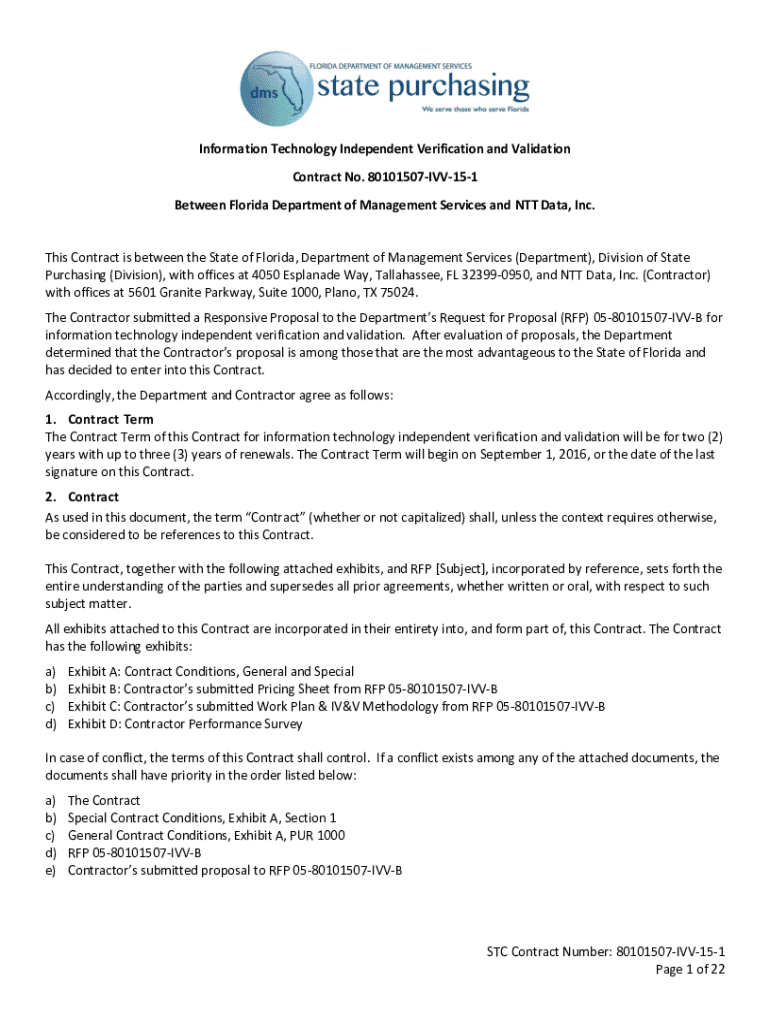 FLORIDA DEPARTMENT OF MANAGEMENT SERVICES
dms
state purchasing
We serve those who serve Florida

Information Technology Independent Verification and Validation

Contract No. 80101507-IVV-15-1

Between Florida Department of Management Services and NTT Data, Inc.

This Contract is between the State of Florida, Department of Management Services (Department), Division of State Purchasing (Division), with offices at 4050 Esplanade Way, Tallahassee, FL 32399-0950, and NTT Data, Inc. (Contractor) with offices at 5601 Granite Parkway, Suite 1000, Plano, TX 75024.

The Contractor submitted a Responsive Proposal to the Department's Request for Proposal (RFP) 05-80101507-IVV-B for information technology independent verification and validation. After evaluation of proposals, the Department determined that the Contractor's proposal is among those that are the most advantageous to the State of Florida and has decided to enter into this Contract.

Accordingly, the Department and Contractor agree as follows:

1. Contract Term
The Contract Term of this Contract for information technology independent verification and validation will be for two (2) years with up to three (3) years of renewals. The Contract Term will begin on September 1, 2016, or the date of the last signature on this Contract.

2. Contract
As used in this document, the term "Contract" (whether or not capitalized) shall, unless the context requires otherwise, be considered to be references to this Contract.

This Contract, together with the following attached exhibits, and RFP [Subject], incorporated by reference, sets forth the entire understanding of the parties and supersedes all prior agreements, whether written or oral, with respect to such subject matter.

All exhibits attached to this Contract are incorporated in their entirety into, and form part of, this Contract. The Contract has the following exhibits:

a) Exhibit A: Contract Conditions, General and Special
b) Exhibit B: Contractor's submitted Pricing Sheet from RFP 05-80101507-IVV-B
c) Exhibit C: Contractor's submitted Work Plan & IV&V Methodology from RFP 05-80101507-IVV-B
d) Exhibit D: Contractor Performance Survey

In case of conflict, the terms of this Contract shall control. If a conflict exists among any of the attached documents, the documents shall have priority in the order listed below:

a) The Contract
b) Special Contract Conditions, Exhibit A, Section 1
c) General Contract Conditions, Exhibit A, PUR 1000
d) RFP 05-80101507-IVV-B
e) Contractor's submitted proposal to RFP 05-80101507-IVV-B

STC Contract Number: 80101507-IVV-15-1
Page 1 of 22